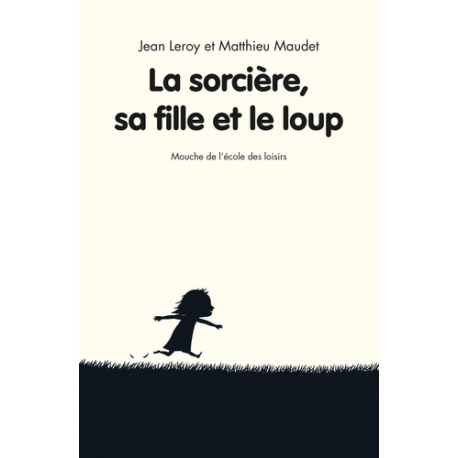 Jean Leroy et Matthieu Maudet

La sorcière, sa fille et le loup

Mouche de l'école des loisirs